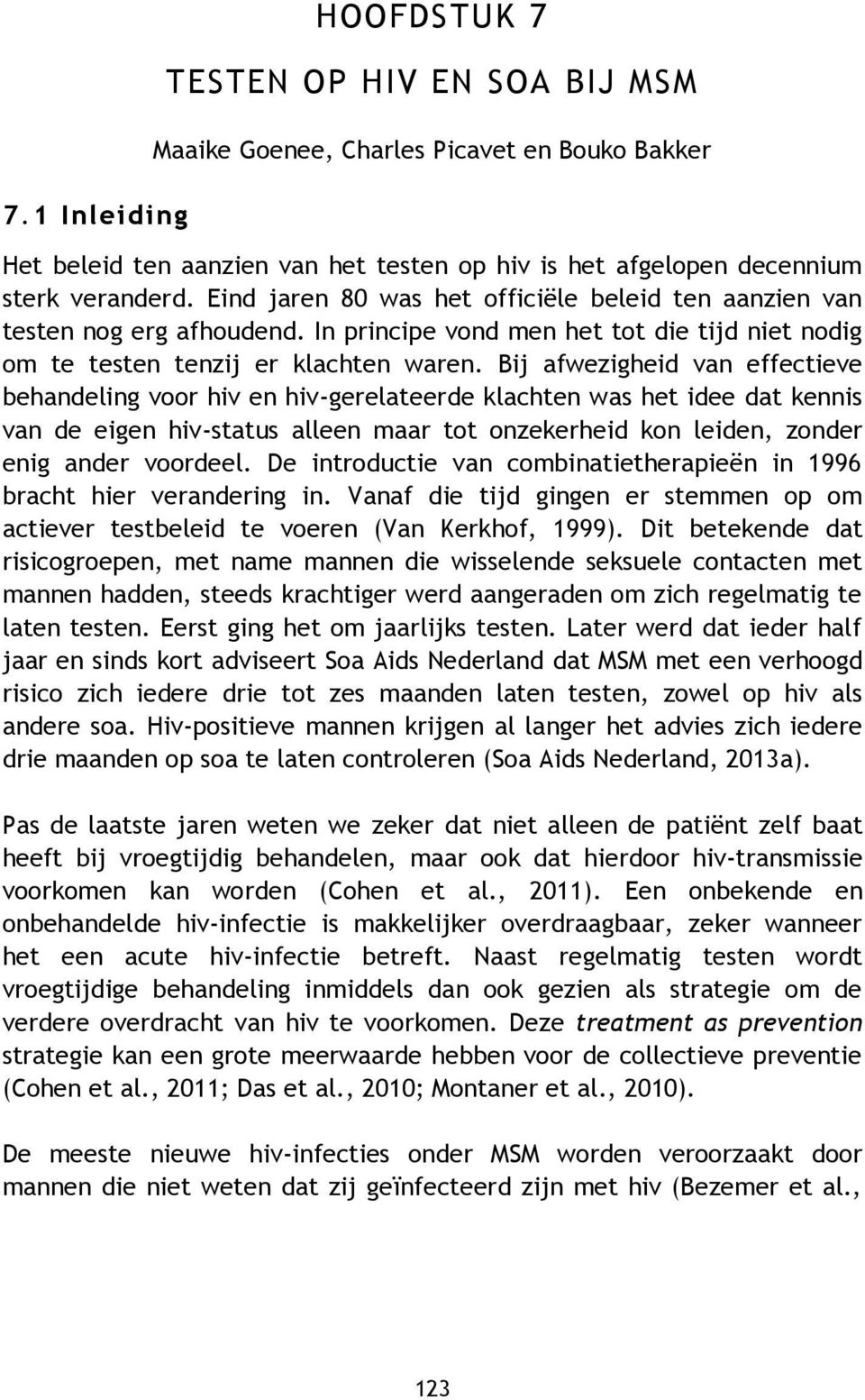 HOOFDSTUK 7

TESTEN OP HIV EN SOA BIJ MSM

Maaike Goenee, Charles Picavet en Bouko Bakker

7.1 Inleiding

Het beleid ten aanzien van het testen op hiv is het afgelopen decennium sterk veranderd. Eind jaren 80 was het officiële beleid ten aanzien van testen nog erg afhoudend. In principe vond men het tot die tijd niet nodig om te testen tenzij er klachten waren. Bij afwezigheid van effectieve behandeling voor hiv en hiv-gerelateerde klachten was het idee dat kennis van de eigen hiv-status alleen maar tot onzekerheid kon leiden, zonder enig ander voordeel. De introductie van combinatietherapieën in 1996 bracht hier verandering in. Vanaf die tijd gingen er stemmen op om actiever testbeleid te voeren (Van Kerkhof, 1999). Dit betekende dat risicogroepen, met name mannen die wisselende seksuele contacten met mannen hadden, steeds krachtiger werd aangeraden om zich regelmatig te laten testen. Eerst ging het om jaarlijks testen. Later werd dat ieder half jaar en sinds kort adviseert Soa Aids Nederland dat MSM met een verhoogd risico zich iedere drie tot zes maanden laten testen, zowel op hiv als andere soa. Hiv-positieve mannen krijgen al langer het advies zich iedere drie maanden op soa te laten controleren (Soa Aids Nederland, 2013a).

Pas de laatste jaren weten we zeker dat niet alleen de patiënt zelf baat heeft bij vroegtijdig behandelen, maar ook dat hierdoor hiv-transmissie voorkomen kan worden (Cohen et al., 2011). Een onbekende en onbehandelde hiv-infectie is makkelijker overdraagbaar, zeker wanneer het een acute hiv-infectie betreft. Naast regelmatig testen wordt vroegtijdige behandeling inmiddels dan ook gezien als strategie om de verdere overdracht van hiv te voorkomen. Deze treatment as prevention strategie kan een grote meerwaarde hebben voor de collectieve preventie (Cohen et al., 2011; Das et al., 2010; Montaner et al., 2010).

De meeste nieuwe hiv-infecties onder MSM worden veroorzaakt door mannen die niet weten dat zij geïnfecteerd zijn met hiv (Bezemer et al.,

123